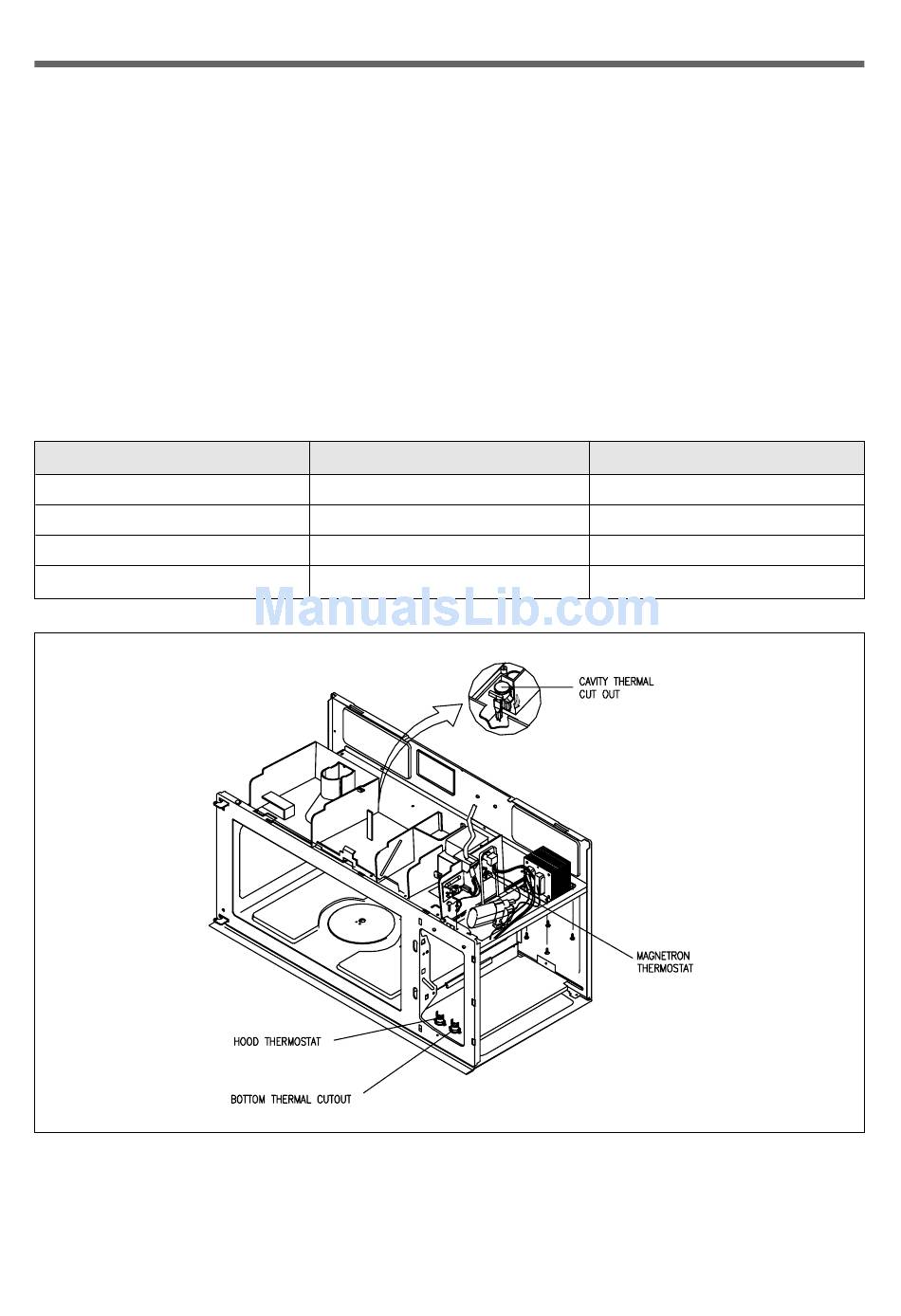 ManualsLib.com

CAVITY THERMAL CUT OUT

MAGNETRON THERMOSTAT

HOOD THERMOSTAT

BOTTOM THERMAL CUTOUT